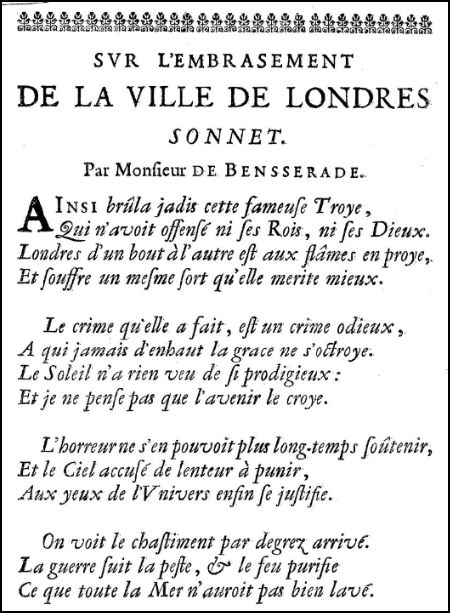 SVR L'EMBRASEMENT
DE LA VILLE DE LONDRES
SONNET.
Par Monsieur DE BENSSERADE.

AINSI brûla jadis cette fameuse Troye,
Qui n'avoit offensé ni ses Rois, ni ses Dieux.
Londres d'un bout à l'autre est aux flâmes en proye,
Et souffre un mesme sort qu'elle merite mieux.

Le crime qu'elle a fait, est un crime odieux,
A qui jamais d'enhaut la grace ne s'octroye.
Le Soleil n'a rien veu de si prodigieux:
Et je ne pense pas que l'avenir le croye.

L'horreur ne s'en pouvoit plus long-temps soûtenir,
Et le Ciel accusé de lenteur à punir,
Aux yeux de l'Vnivers enfin se justifie.

On voit le chastiment par degrez arrivé.
La guerre suit la peste, & le feu purifie
Ce que toute la Mer n'auroit pas bien lavé.